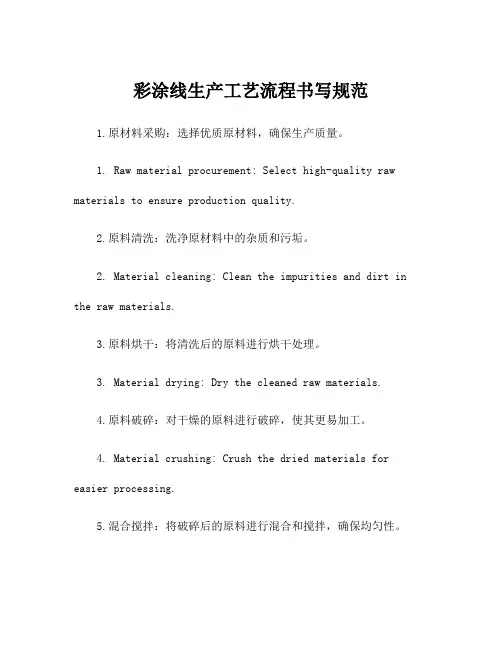 彩涂线生产工艺流程书写规范

1.原材料采购：选择优质原材料，确保生产质量。

1. Raw material procurement: Select high-quality raw materials to ensure production quality.

2.原料清洗：洗净原材料中的杂质和污垢。

2. Material cleaning: Clean the impurities and dirt in the raw materials.

3.原料烘干：将清洗后的原料进行烘干处理。

3. Material drying: Dry the cleaned raw materials.

4.原料破碎：对干燥的原料进行破碎，使其更易加工。

4. Material crushing: Crush the dried materials for easier processing.

5.混合搅拌：将破碎后的原料进行混合和搅拌，确保均匀性。